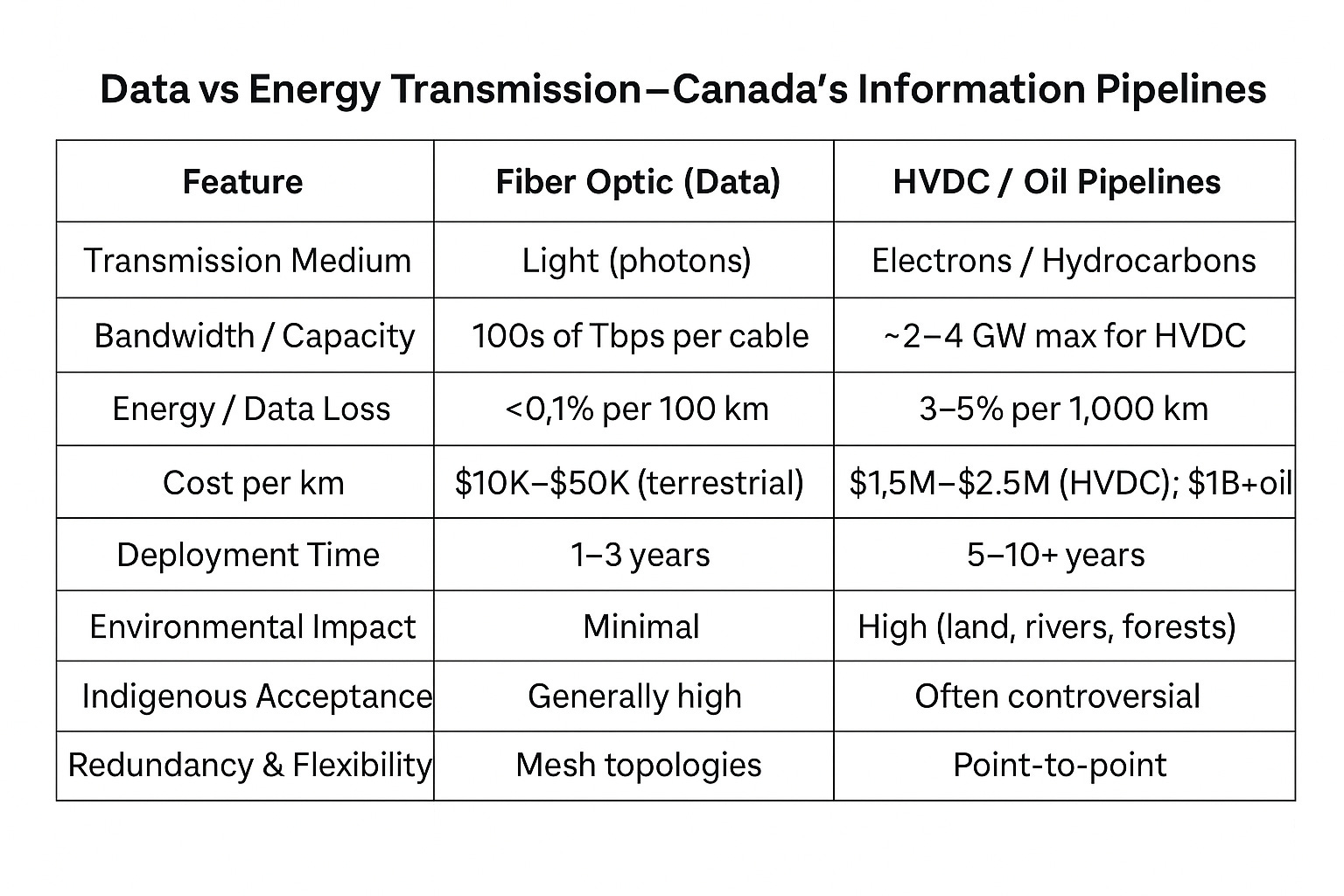 Data vs Energy Transmission—Canada's Information Pipelines

| Feature | Fiber Optic (Data) | HVDC / Oil Pipelines |
|---|---|---|
| Transmission Medium | Light (photons) | Electrons / Hydrocarbons |
| Bandwidth / Capacity | 100s of Tbps per cable | ~2–4 GW max for HVDC |
| Energy / Data Loss | <0,1% per 100 km | 3–5% per 1,000 km |
| Cost per km | \$10K–\$50K (terrestrial) | \$1,5M–\$2.5M (HVDC); \$1B+oil |
| Deployment Time | 1–3 years | 5–10+ years |
| Environmental Impact | Minimal | High (land, rivers, forests) |
| Indigenous Acceptance | Generally high | Often controversial |
| Redundancy & Flexibility | Mesh topologies | Point-to-point |